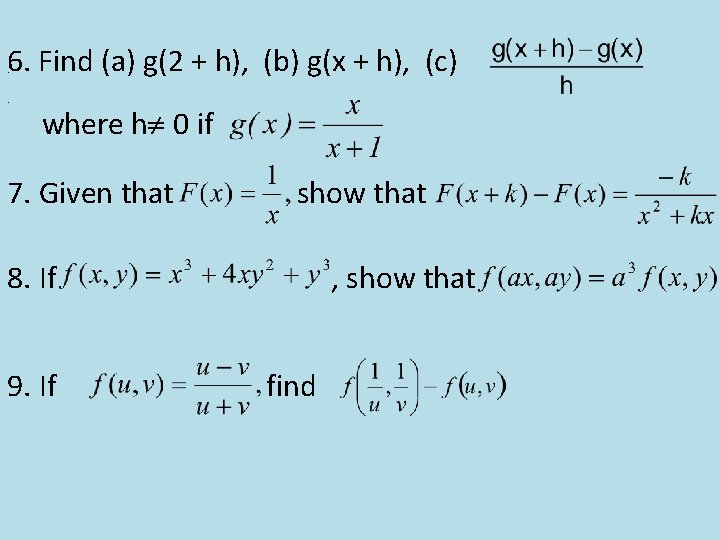 6. Find (a) g(2 + h), (b) g(x + h), (c) $\frac{g(x+h)-g(x)}{h}$

where h≠ 0 if $g(x)=\frac{x}{x+1}$

7. Given that $F(x)=\frac{1}{x}$, show that $F(x+k)-F(x)=\frac{-k}{x^2+kx}$

8. If $f(x,y)=x^3+4xy^2+y^3$, show that $f(ax,ay)=a^3f(x,y)$

9. If $f(u,v)=\frac{u-v}{u+v}$, find $f\left(\frac{1}{u},\frac{1}{v}\right)-f(u,v)$